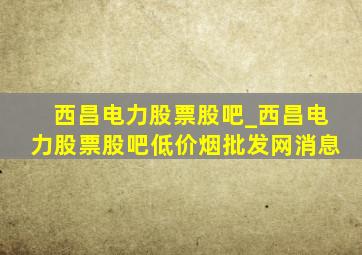 西昌电力股票股吧_西昌电力股票股吧低价烟批发网消息